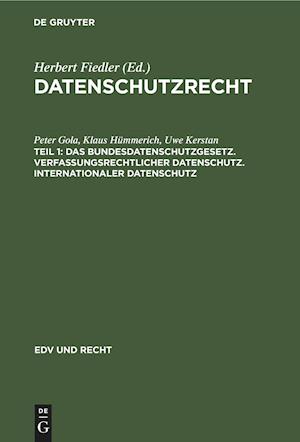 DE GRUYTER

Herbert Fiedler (Ed.)
DATENSCHUTZRECHT

Peter Gola, Klaus Hümmerich, Uwe Kerstan
TEIL 1: DAS BUNDESDATENSCHUTZGESETZ. VERFASSUNGSRECHTLICHER DATENSCHUTZ. INTERNATIONALER DATENSCHUTZ

EDV UND RECHT

DE
G